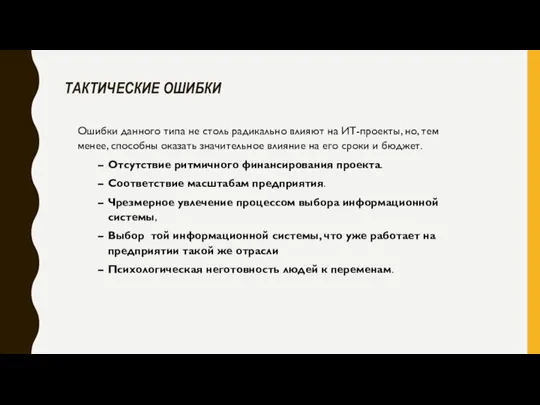 ТАКТИЧЕСКИЕ ОШИБКИ

Ошибки данного типа не столь радикально влияют на ИТ-проекты, но, тем менее, способны оказать значительное влияние на его сроки и бюджет.

– Отсутствие ритмичного финансирования проекта.

– Соответствие масштабам предприятия.

– Чрезмерное увлечение процессом выбора информационной системы,

– Выбор той информационной системы, что уже работает на предприятии такой же отрасли

– Психологическая неготовность людей к переменам.